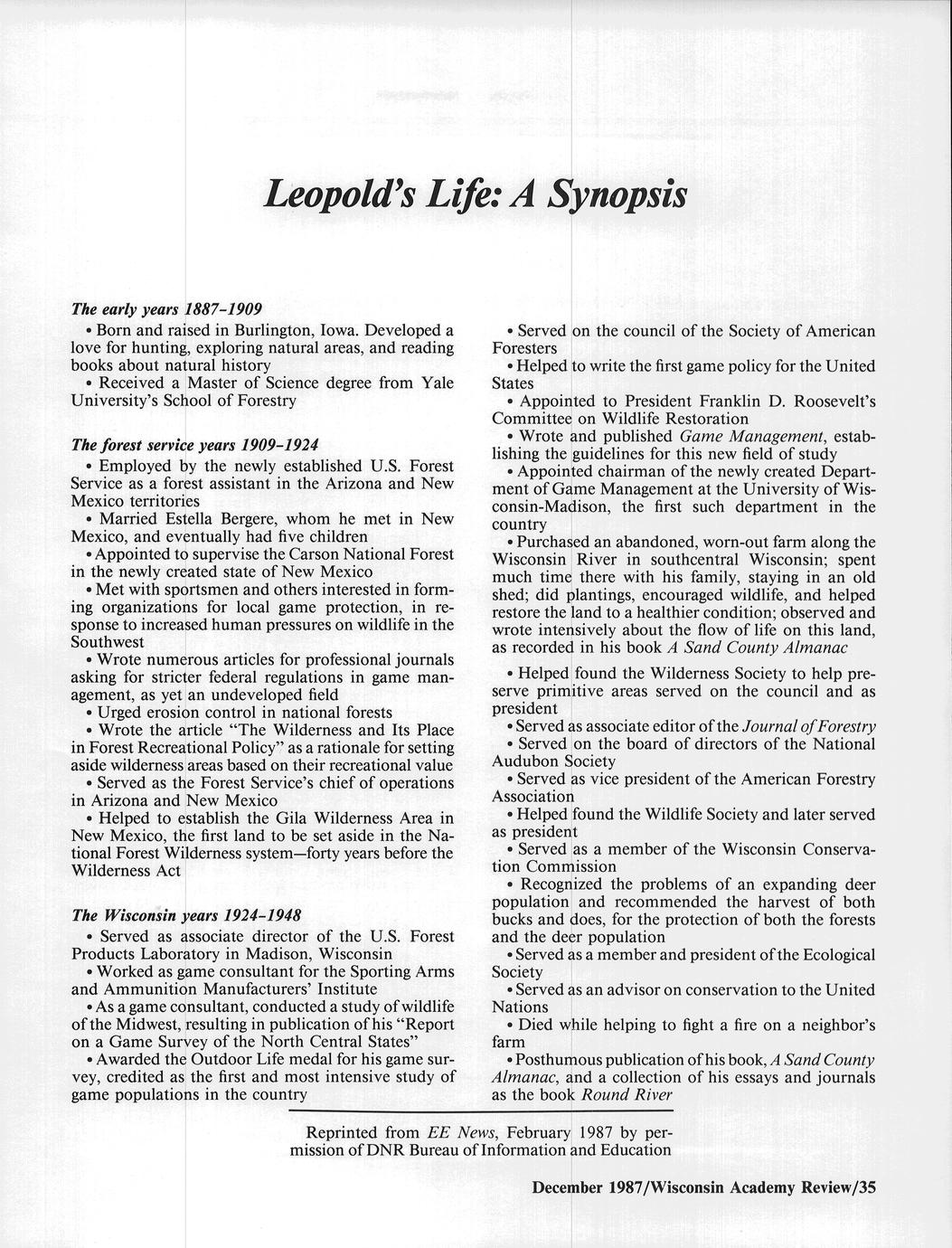 Leopold's Life: A Synopsis

The early years 1887–1909

• Born and raised in Burlington, Iowa. Developed a love for hunting, exploring natural areas, and reading books about natural history

• Received a Master of Science degree from Yale University's School of Forestry

The forest service years 1909–1924

• Employed by the newly established U.S. Forest Service as a forest assistant in the Arizona and New Mexico territories

• Married Estella Bergere, whom he met in New Mexico, and eventually had five children

• Appointed to supervise the Carson National Forest in the newly created state of New Mexico

• Met with sportsmen and others interested in forming organizations for local game protection, in response to increased human pressures on wildlife in the Southwest

• Wrote numerous articles for professional journals asking for stricter federal regulations in game management, as yet an undeveloped field

• Urged erosion control in national forests

• Wrote the article "The Wilderness and Its Place in Forest Recreational Policy" as a rationale for setting aside wilderness areas based on their recreational value

• Served as the Forest Service's chief of operations in Arizona and New Mexico

• Helped to establish the Gila Wilderness Area in New Mexico, the first land to be set aside in the National Forest Wilderness system—forty years before the Wilderness Act

The Wisconsin years 1924–1948

• Served as associate director of the U.S. Forest Products Laboratory in Madison, Wisconsin

• Worked as game consultant for the Sporting Arms and Ammunition Manufacturers' Institute

• As a game consultant, conducted a study of wildlife of the Midwest, resulting in publication of his "Report on a Game Survey of the North Central States"

• Awarded the Outdoor Life medal for his game survey, credited as the first and most intensive study of game populations in the country

• Served on the council of the Society of American Foresters

• Helped to write the first game policy for the United States

• Appointed to President Franklin D. Roosevelt's Committee on Wildlife Restoration

• Wrote and published Game Management, establishing the guidelines for this new field of study

• Appointed chairman of the newly created Department of Game Management at the University of Wisconsin-Madison, the first such department in the country

• Purchased an abandoned, worn-out farm along the Wisconsin River in southcentral Wisconsin; spent much time there with his family, staying in an old shed; did plantings, encouraged wildlife, and helped restore the land to a healthier condition; observed and wrote intensively about the flow of life on this land, as recorded in his book A Sand County Almanac

• Helped found the Wilderness Society to help preserve primitive areas served on the council and as president

• Served as associate editor of the Journal of Forestry

• Served on the board of directors of the National Audubon Society

• Served as vice president of the American Forestry Association

• Helped found the Wildlife Society and later served as president

• Served as a member of the Wisconsin Conservation Commission

• Recognized the problems of an expanding deer population and recommended the harvest of both bucks and does, for the protection of both the forests and the deer population

• Served as a member and president of the Ecological Society

• Served as an advisor on conservation to the United Nations

• Died while helping to fight a fire on a neighbor's farm

• Posthumous publication of his book, A Sand County Almanac, and a collection of his essays and journals as the book Round River

Reprinted from EE News, February 1987 by permission of DNR Bureau of Information and Education

December 1987/Wisconsin Academy Review/35